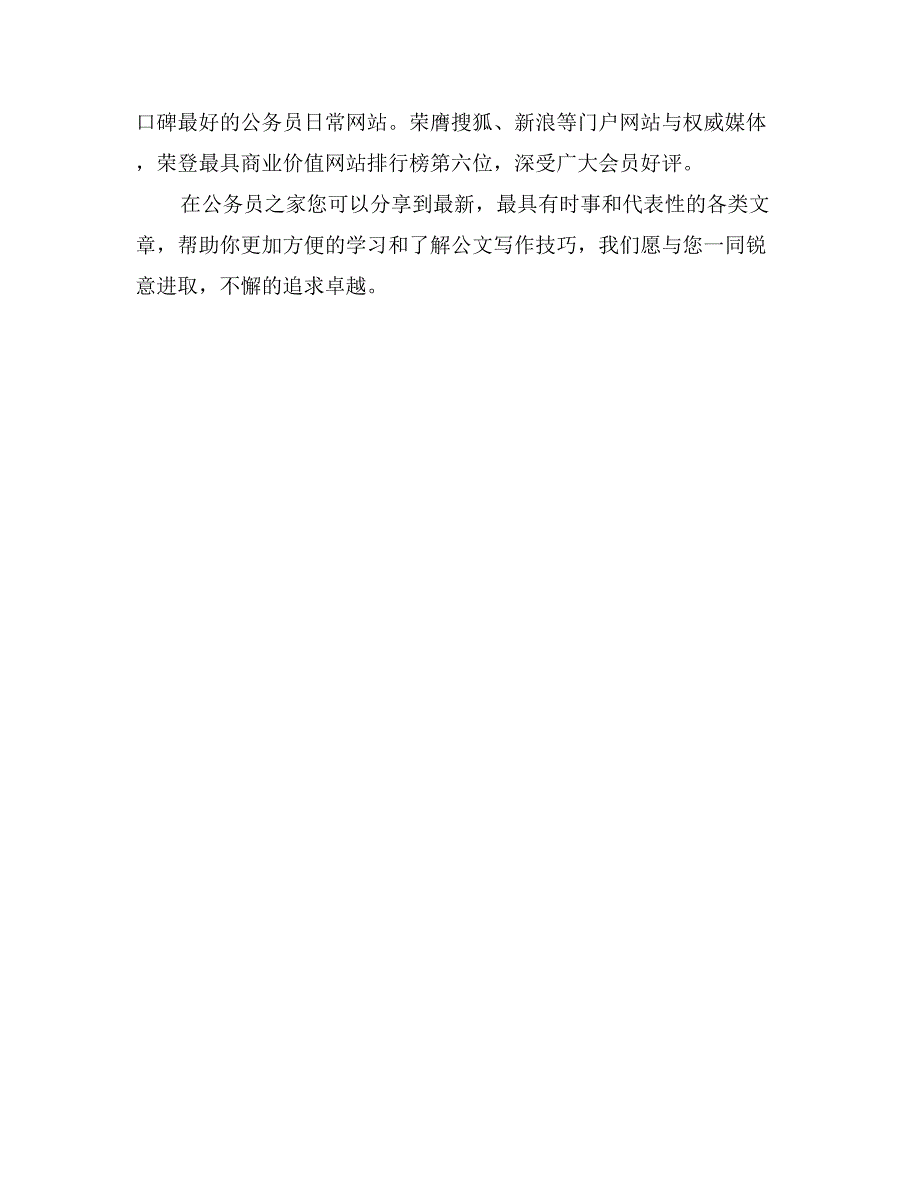 口碑最好的公务员日常网站。荣膺搜狐、新浪等门户网站与权威媒体，荣登最具商业价值网站排行榜第六位，深受广大会员好评。

在公务员之家您可以分享到最新，最具有时事和代表性的各类文章，帮助你更加方便的学习和了解公文写作技巧，我们愿与您一同锐意进取，不懈的追求卓越。